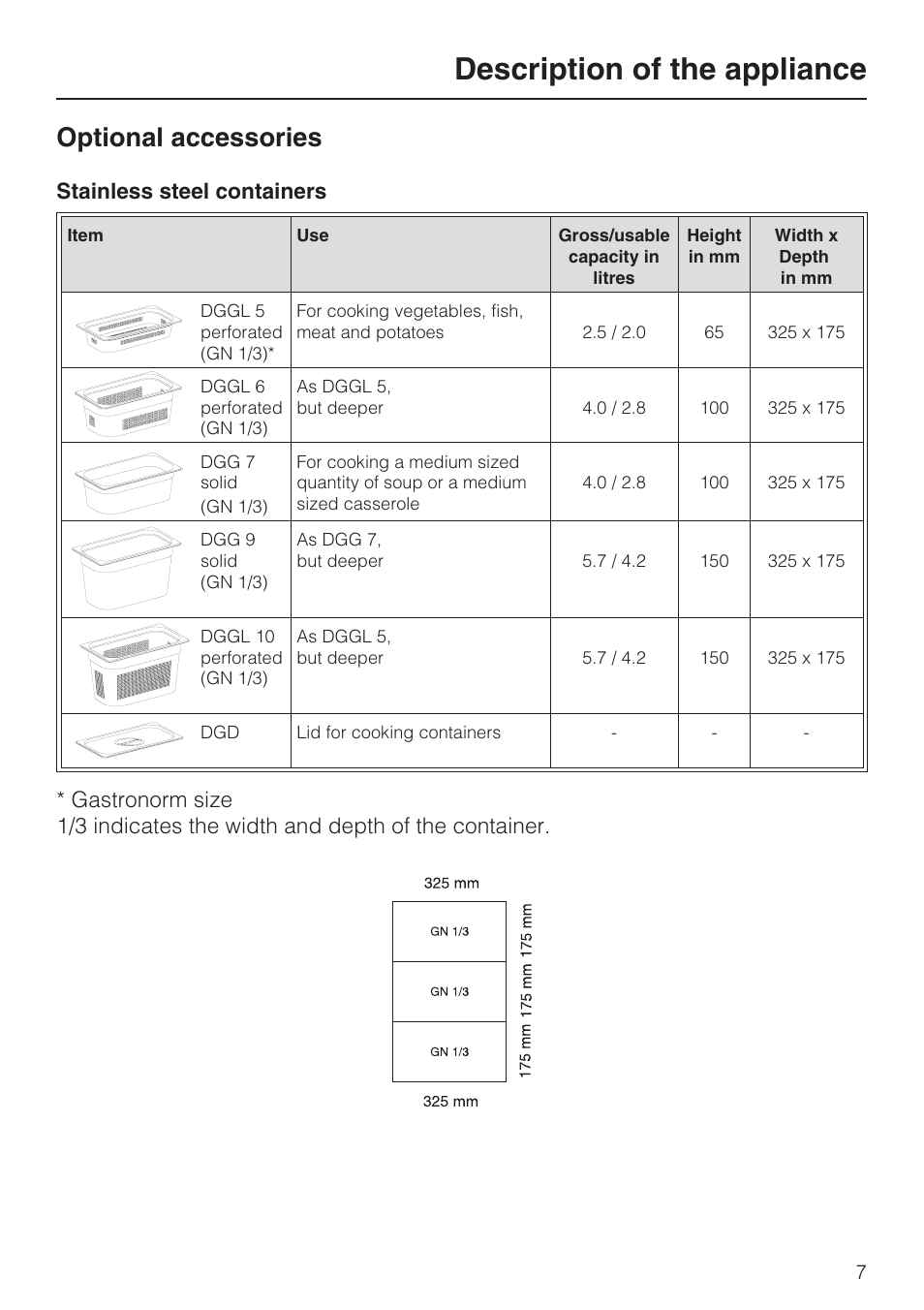 Description of the appliance

Optional accessories

Stainless steel containers

| Item | Use | Gross/usable capacity in litres | Height in mm | Width x Depth in mm |
|---|---|---|---|---|
| DGGL 5 perforated (GN 1/3)* | For cooking vegetables, fish, meat and potatoes | 2.5 / 2.0 | 65 | 325 x 175 |
| DGGL 6 perforated (GN 1/3) | As DGGL 5, but deeper | 4.0 / 2.8 | 100 | 325 x 175 |
| DGG 7 solid (GN 1/3) | For cooking a medium sized quantity of soup or a medium sized casserole | 4.0 / 2.8 | 100 | 325 x 175 |
| DGG 9 solid (GN 1/3) | As DGG 7, but deeper | 5.7 / 4.2 | 150 | 325 x 175 |
| DGGL 10 perforated (GN 1/3) | As DGGL 5, but deeper | 5.7 / 4.2 | 150 | 325 x 175 |
| DGD | Lid for cooking containers | - | - | - |

* Gastronorm size
1/3 indicates the width and depth of the container.

325 mm
GN 1/3
GN 1/3
GN 1/3
175 mm 175 mm 175 mm
325 mm

7